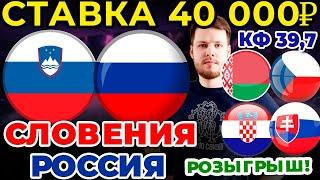 СТАВКА 40 000₽
КФ 39,7
СЛОВЕНИЯ
РОССИЯ
РОЗЫГРЫШ!